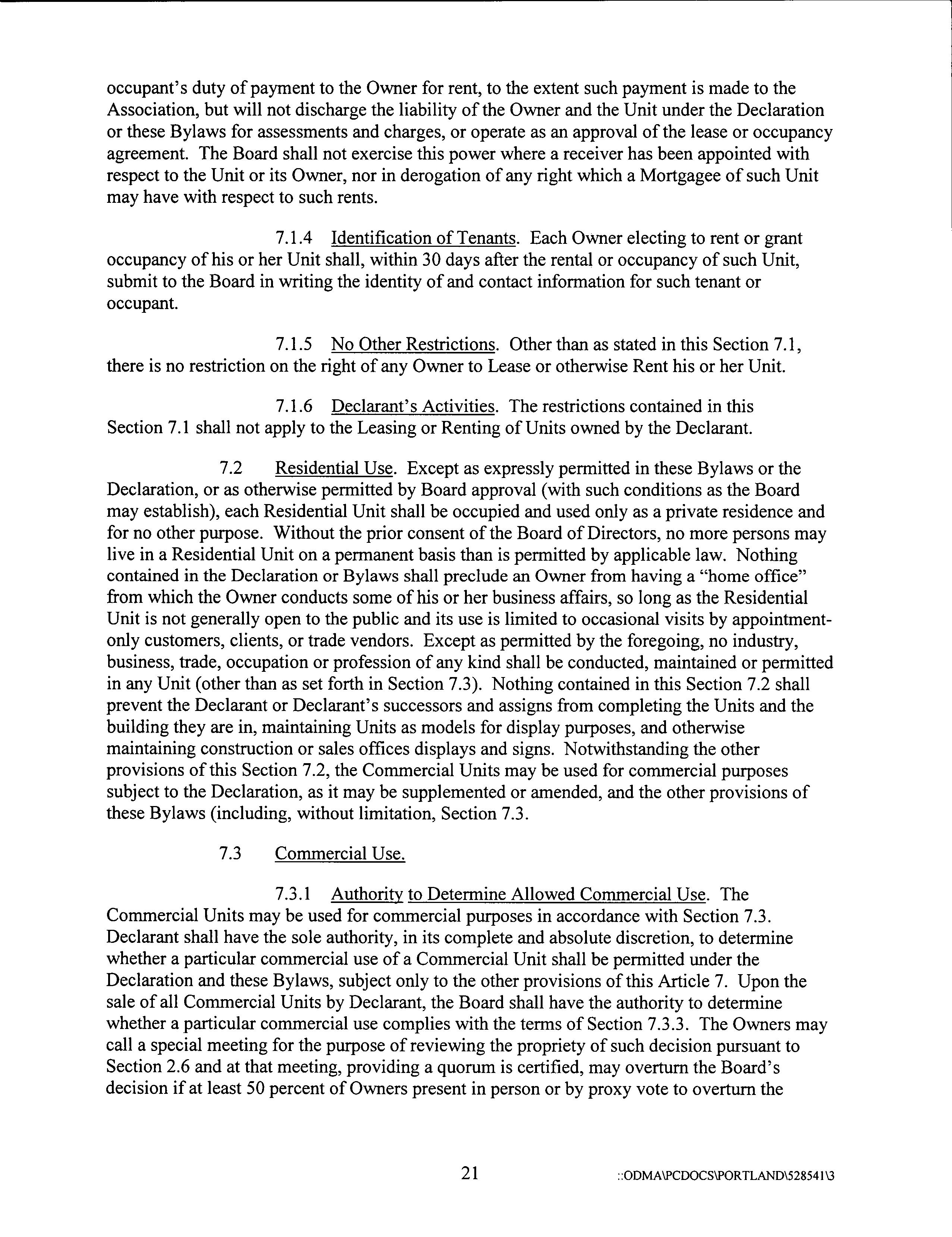 occupant's duty of payment to the Owner for rent, to the extent such payment is made to the Association, but will not discharge the liability of the Owner and the Unit under the Declaration or these Bylaws for assessments and charges, or operate as an approval of the lease or occupancy agreement. The Board shall not exercise this power where a receiver has been appointed with respect to the Unit or its Owner, nor in derogation of any right which a Mortgagee of such Unit may have with respect to such rents.

7.1.4 Identification of Tenants. Each Owner electing to rent or grant occupancy of his or her Unit shall, within 30 days after the rental or occupancy of such Unit, submit to the Board in writing the identity of and contact information for such tenant or occupant.

7.1.5 No Other Restrictions. Other than as stated in this Section 7.1, there is no restriction on the right of any Owner to Lease or otherwise Rent his or her Unit.

7.1.6 Declarant's Activities. The restrictions contained in this Section 7.1 shall not apply to the Leasing or Renting of Units owned by the Declarant.

7.2 Residential Use. Except as expressly permitted in these Bylaws or the Declaration, or as otherwise permitted by Board approval (with such conditions as the Board may establish), each Residential Unit shall be occupied and used only as a private residence and for no other purpose. Without the prior consent of the Board of Directors, no more persons may live in a Residential Unit on a permanent basis than is permitted by applicable law. Nothing contained in the Declaration or Bylaws shall preclude an Owner from having a "home office" from which the Owner conducts some of his or her business affairs, so long as the Residential Unit is not generally open to the public and its use is limited to occasional visits by appointment-only customers, clients, or trade vendors. Except as permitted by the foregoing, no industry, business, trade, occupation or profession of any kind shall be conducted, maintained or permitted in any Unit (other than as set forth in Section 7.3). Nothing contained in this Section 7.2 shall prevent the Declarant or Declarant's successors and assigns from completing the Units and the building they are in, maintaining Units as models for display purposes, and otherwise maintaining construction or sales offices displays and signs. Notwithstanding the other provisions of this Section 7.2, the Commercial Units may be used for commercial purposes subject to the Declaration, as it may be supplemented or amended, and the other provisions of these Bylaws (including, without limitation, Section 7.3.

7.3 Commercial Use.

7.3.1 Authority to Determine Allowed Commercial Use. The Commercial Units may be used for commercial purposes in accordance with Section 7.3. Declarant shall have the sole authority, in its complete and absolute discretion, to determine whether a particular commercial use of a Commercial Unit shall be permitted under the Declaration and these Bylaws, subject only to the other provisions of this Article 7. Upon the sale of all Commercial Units by Declarant, the Board shall have the authority to determine whether a particular commercial use complies with the terms of Section 7.3.3. The Owners may call a special meeting for the purpose of reviewing the propriety of such decision pursuant to Section 2.6 and at that meeting, providing a quorum is certified, may overturn the Board's decision if at least 50 percent of Owners present in person or by proxy vote to overturn the

21 ::ODMA\PCDOCS\PORTLAND\528541\3